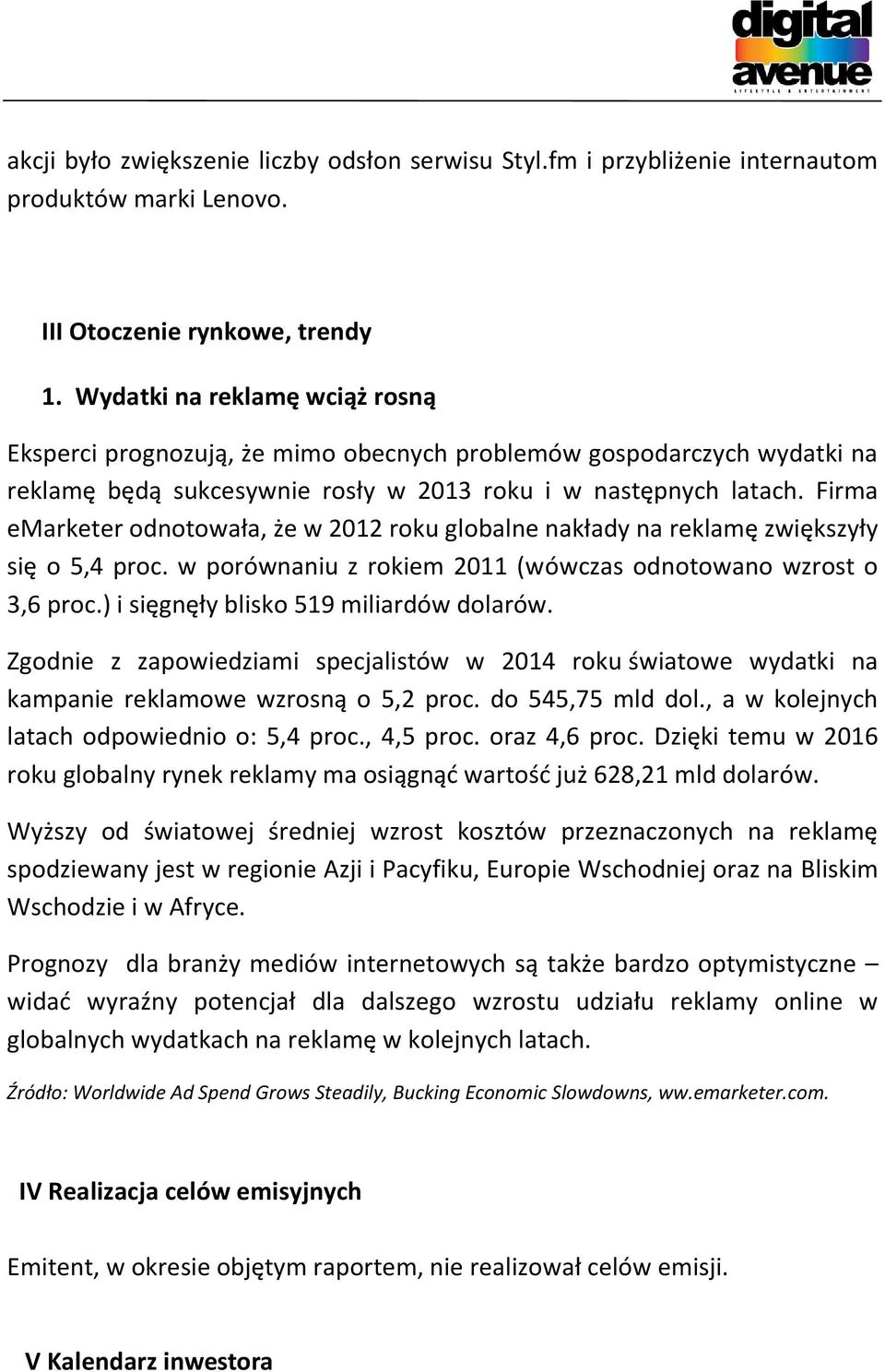 digital avenue
LIFESTYLE & ENTERTAINMENT

akcji było zwiększenie liczby odsłon serwisu Styl.fm i przybliżenie internautom produktów marki Lenovo.

III Otoczenie rynkowe, trendy

1. Wydatki na reklamę wciąż rosną

Eksperci prognozują, że mimo obecnych problemów gospodarczych wydatki na reklamę będą sukcesywnie rosły w 2013 roku i w następnych latach. Firma eMarketer odnotowała, że w 2012 roku globalne nakłady na reklamę zwiększyły się o 5,4 proc. w porównaniu z rokiem 2011 (wówczas odnotowano wzrost o 3,6 proc.) i sięgnęły blisko 519 miliardów dolarów.

Zgodnie z zapowiedziami specjalistów w 2014 roku światowe wydatki na kampanie reklamowe wzrosną o 5,2 proc. do 545,75 mld dol., a w kolejnych latach odpowiednio o: 5,4 proc., 4,5 proc. oraz 4,6 proc. Dzięki temu w 2016 roku globalny rynek reklamy ma osiągnąć wartość już 628,21 mld dolarów.

Wyższy od światowej średniej wzrost kosztów przeznaczonych na reklamę spodziewany jest w regionie Azji i Pacyfiku, Europie Wschodniej oraz na Bliskim Wschodzie i w Afryce.

Prognozy dla branży mediów internetowych są także bardzo optymistyczne – widać wyraźny potencjał dla dalszego wzrostu udziału reklamy online w globalnych wydatkach na reklamę w kolejnych latach.

Źródło: Worldwide Ad Spend Grows Steadily, Bucking Economic Slowdowns, ww.emarketer.com.

IV Realizacja celów emisyjnych

Emitent, w okresie objętym raportem, nie realizował celów emisji.

V Kalendarz inwestora